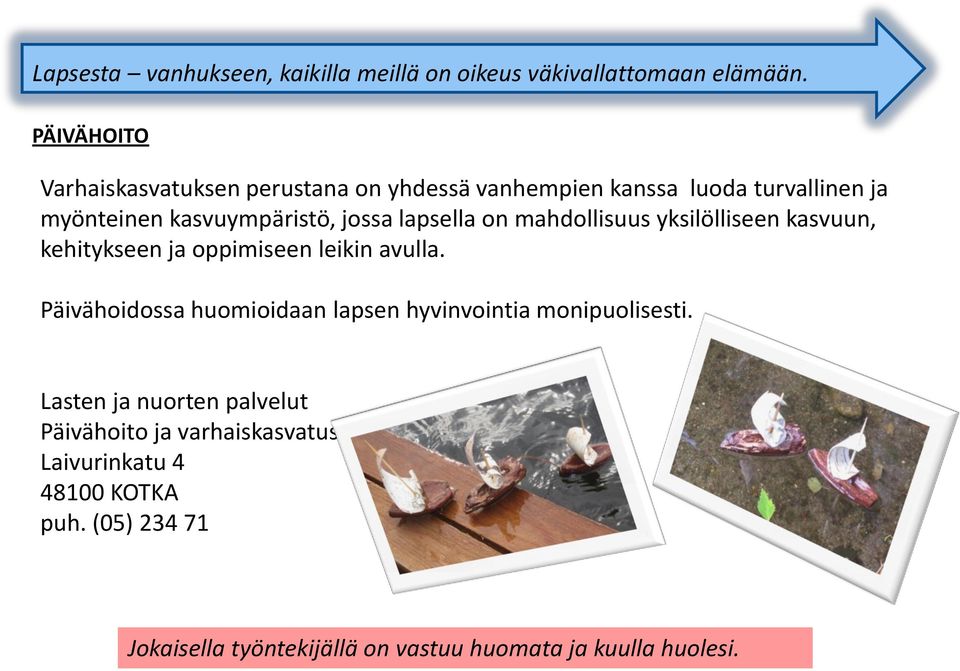 Lapsesta – vanhukseen, kaikilla meillä on oikeus väkivallattomaan elämään.

PÄIVÄHOITO

Varhaiskasvatuksen perustana on yhdessä vanhempien kanssa luoda turvallinen ja myönteinen kasvuympäristö, jossa lapsella on mahdollisuus yksilölliseen kasvuun, kehitykseen ja oppimiseen leikin avulla.

Päivähoidossa huomioidaan lapsen hyvinvointia monipuolisesti.

Lasten ja nuorten palvelut
Päivähoito ja varhaiskasvatus
Laivurinkatu 4
48100 KOTKA
puh. (05) 234 71

Jokaisella työntekijällä on vastuu huomata ja kuulla huolesi.